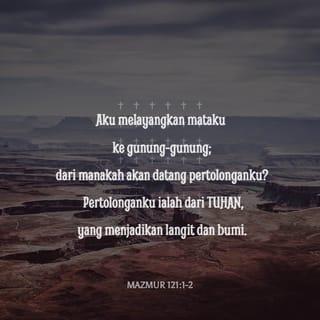 Aku melayangkan mataku
ke gunung-gunung;
dari manakah akan datang pertolonganku?
Pertolonganku ialah dari TUHAN,
yang menjadikan langit dan bumi.

MAZMUR 121:1-2